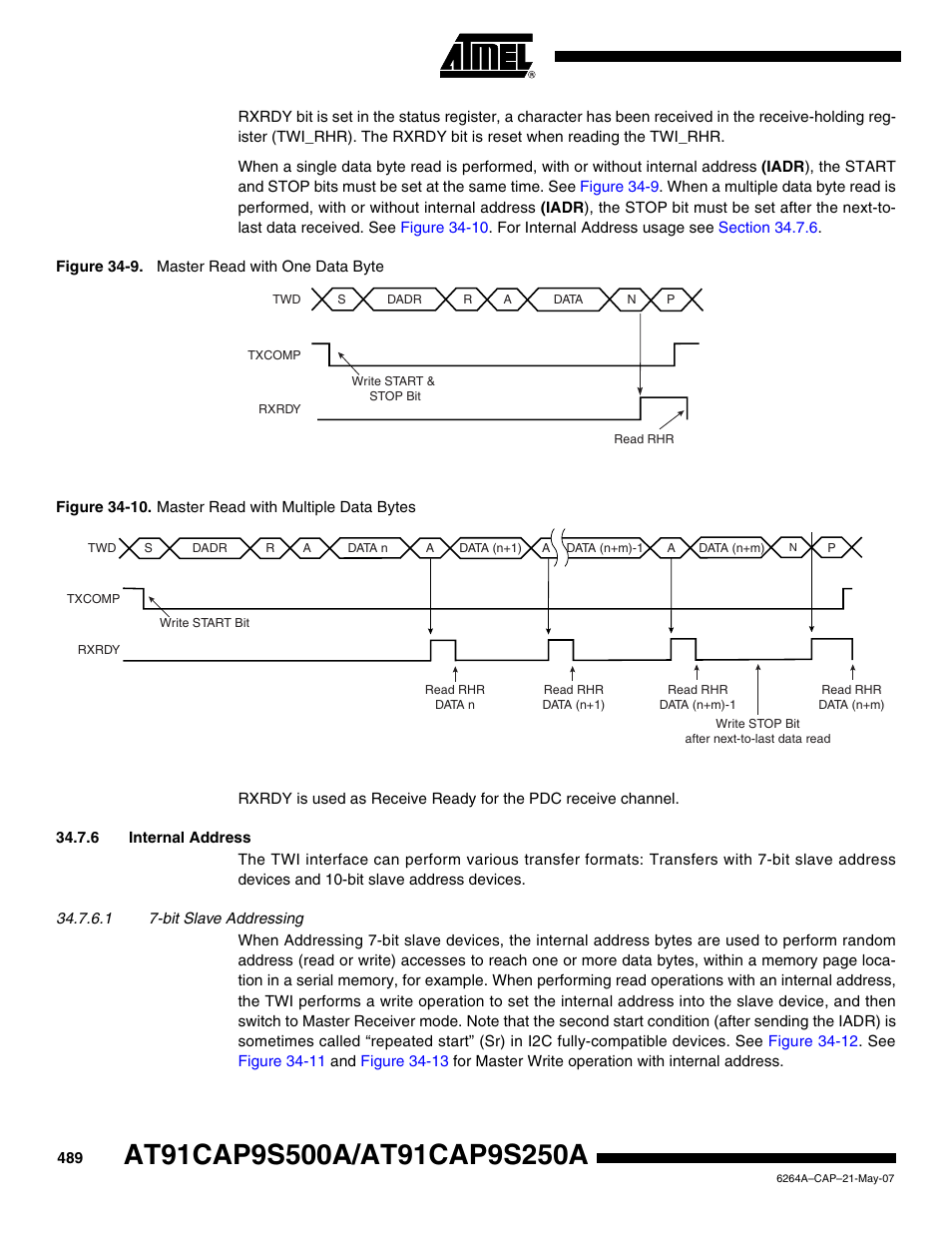 ATMEL®

RXRDY bit is set in the status register, a character has been received in the receive-holding register (TWI_RHR). The RXRDY bit is reset when reading the TWI_RHR.

When a single data byte read is performed, with or without internal address (IADR), the START and STOP bits must be set at the same time. See Figure 34-9. When a multiple data byte read is performed, with or without internal address (IADR), the STOP bit must be set after the next-to-last data received. See Figure 34-10. For Internal Address usage see Section 34.7.6.

Figure 34-9. Master Read with One Data Byte

TWD S DADR R A DATA N P

TXCOMP

Write START & STOP Bit

RXRDY

Read RHR

Figure 34-10. Master Read with Multiple Data Bytes

TWD S DADR R A DATA n A DATA (n+1) A DATA (n+m)-1 A DATA (n+m) N P

TXCOMP

Write START Bit

RXRDY

Read RHR DATA n

Read RHR DATA (n+1)

Read RHR DATA (n+m)-1

Read RHR DATA (n+m)

Write STOP Bit after next-to-last data read

RXRDY is used as Receive Ready for the PDC receive channel.

34.7.6 Internal Address

The TWI interface can perform various transfer formats: Transfers with 7-bit slave address devices and 10-bit slave address devices.

34.7.6.1 7-bit Slave Addressing

When Addressing 7-bit slave devices, the internal address bytes are used to perform random address (read or write) accesses to reach one or more data bytes, within a memory page location in a serial memory, for example. When performing read operations with an internal address, the TWI performs a write operation to set the internal address into the slave device, and then switch to Master Receiver mode. Note that the second start condition (after sending the IADR) is sometimes called “repeated start” (Sr) in I2C fully-compatible devices. See Figure 34-12. See Figure 34-11 and Figure 34-13 for Master Write operation with internal address.

489 AT91CAP9S500A/AT91CAP9S250A

6264A–CAP–21-May-07